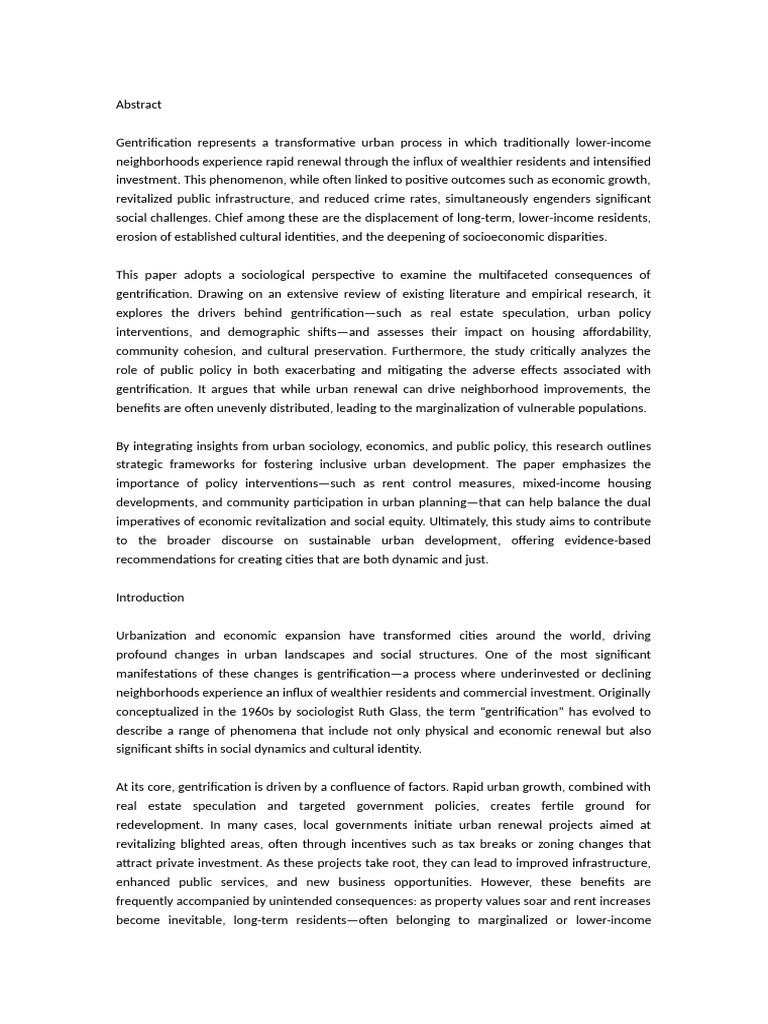 Abstract

Gentrification represents a transformative urban process in which traditionally lower-income neighborhoods experience rapid renewal through the influx of wealthier residents and intensified investment. This phenomenon, while often linked to positive outcomes such as economic growth, revitalized public infrastructure, and reduced crime rates, simultaneously engenders significant social challenges. Chief among these are the displacement of long-term, lower-income residents, erosion of established cultural identities, and the deepening of socioeconomic disparities.

This paper adopts a sociological perspective to examine the multifaceted consequences of gentrification. Drawing on an extensive review of existing literature and empirical research, it explores the drivers behind gentrification—such as real estate speculation, urban policy interventions, and demographic shifts—and assesses their impact on housing affordability, community cohesion, and cultural preservation. Furthermore, the study critically analyzes the role of public policy in both exacerbating and mitigating the adverse effects associated with gentrification. It argues that while urban renewal can drive neighborhood improvements, the benefits are often unevenly distributed, leading to the marginalization of vulnerable populations.

By integrating insights from urban sociology, economics, and public policy, this research outlines strategic frameworks for fostering inclusive urban development. The paper emphasizes the importance of policy interventions—such as rent control measures, mixed-income housing developments, and community participation in urban planning—that can help balance the dual imperatives of economic revitalization and social equity. Ultimately, this study aims to contribute to the broader discourse on sustainable urban development, offering evidence-based recommendations for creating cities that are both dynamic and just.

Introduction

Urbanization and economic expansion have transformed cities around the world, driving profound changes in urban landscapes and social structures. One of the most significant manifestations of these changes is gentrification—a process where underinvested or declining neighborhoods experience an influx of wealthier residents and commercial investment. Originally conceptualized in the 1960s by sociologist Ruth Glass, the term "gentrification" has evolved to describe a range of phenomena that include not only physical and economic renewal but also significant shifts in social dynamics and cultural identity.

At its core, gentrification is driven by a confluence of factors. Rapid urban growth, combined with real estate speculation and targeted government policies, creates fertile ground for redevelopment. In many cases, local governments initiate urban renewal projects aimed at revitalizing blighted areas, often through incentives such as tax breaks or zoning changes that attract private investment. As these projects take root, they can lead to improved infrastructure, enhanced public services, and new business opportunities. However, these benefits are frequently accompanied by unintended consequences: as property values soar and rent increases become inevitable, long-term residents—often belonging to marginalized or lower-income